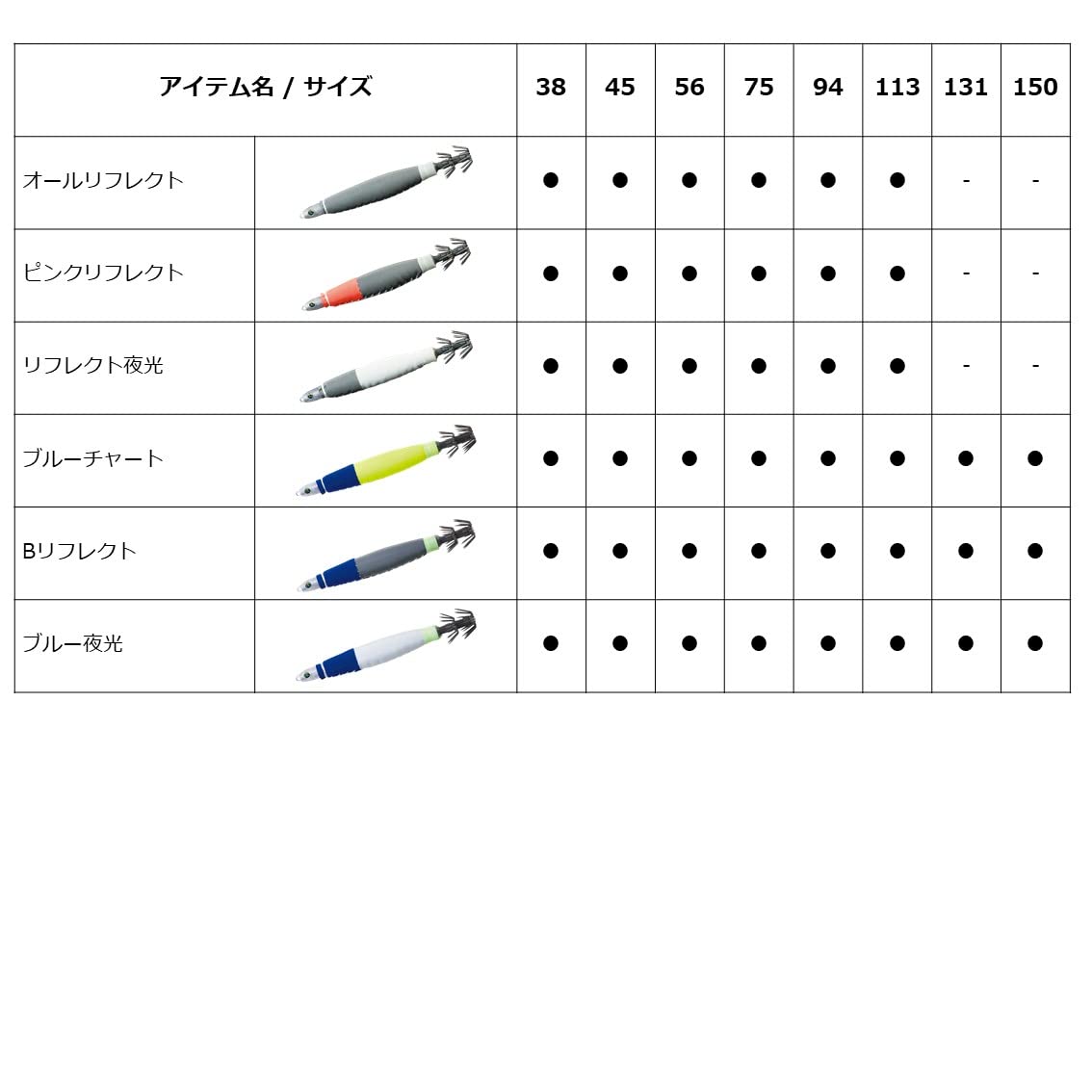 | アイテム名 / サイズ | | 38 | 45 | 56 | 75 | 94 | 113 | 131 | 150 |
|---|---|---|---|---|---|---|---|---|---|
| オールリフレクト | | ● | ● | ● | ● | ● | ● | - | - |
| ピンクリフレクト | | ● | ● | ● | ● | ● | ● | - | - |
| リフレクト夜光 | | ● | ● | ● | ● | ● | ● | - | - |
| ブルーチャート | | ● | ● | ● | ● | ● | ● | ● | ● |
| Bリフレクト | | ● | ● | ● | ● | ● | ● | ● | ● |
| ブルー夜光 | | ● | ● | ● | ● | ● | ● | ● | ● |